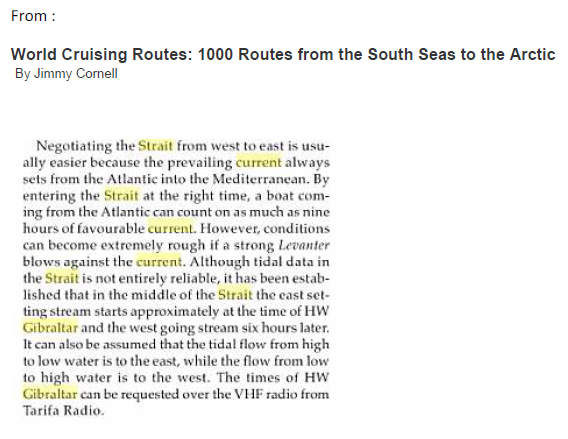 From :

World Cruising Routes: 1000 Routes from the South Seas to the Arctic
By Jimmy Cornell

Negotiating the Strait from west to east is usually easier because the prevailing current always sets from the Atlantic into the Mediterranean. By entering the Strait at the right time, a boat coming from the Atlantic can count on as much as nine hours of favourable current. However, conditions can become extremely rough if a strong Levanter blows against the current. Although tidal data in the Strait is not entirely reliable, it has been established that in the middle of the Strait the east setting stream starts approximately at the time of HW Gibraltar and the west going stream six hours later. It can also be assumed that the tidal flow from high to low water is to the east, while the flow from low to high water is to the west. The times of HW Gibraltar can be requested over the VHF radio from Tarifa Radio.